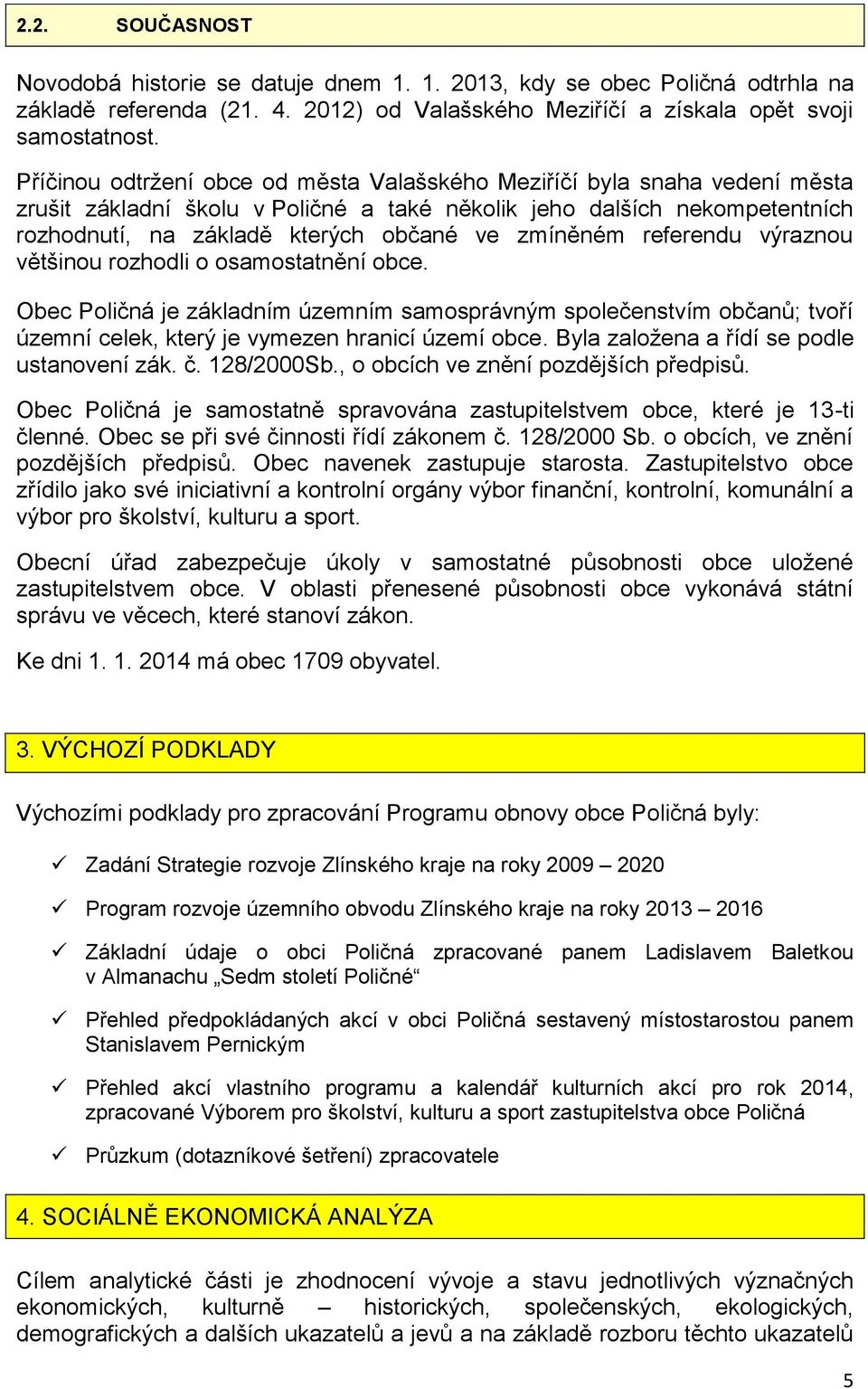 2.2. SOUČASNOST

Novodobá historie se datuje dnem 1. 1. 2013, kdy se obec Poličná odtrhla na základě referenda (21. 4. 2012) od Valašského Meziříčí a získala opět svoji samostatnost.

Příčinou odtržení obce od města Valašského Meziříčí byla snaha vedení města zrušit základní školu v Poličné a také několik jeho dalších nekompetentních rozhodnutí, na základě kterých občané ve zmíněném referendu výraznou většinou rozhodli o osamostatnění obce.

Obec Poličná je základním územním samosprávným společenstvím občanů; tvoří územní celek, který je vymezen hranicí území obce. Byla založena a řídí se podle ustanovení zák. č. 128/2000Sb., o obcích ve znění pozdějších předpisů.

Obec Poličná je samostatně spravována zastupitelstvem obce, které je 13-ti členné. Obec se při své činnosti řídí zákonem č. 128/2000 Sb. o obcích, ve znění pozdějších předpisů. Obec navenek zastupuje starosta. Zastupitelstvo obce zřídilo jako své iniciativní a kontrolní orgány výbor finanční, kontrolní, komunální a výbor pro školství, kulturu a sport.

Obecní úřad zabezpečuje úkoly v samostatné působnosti obce uložené zastupitelstvem obce. V oblasti přenesené působnosti obce vykonává státní správu ve věcech, které stanoví zákon.

Ke dni 1. 1. 2014 má obec 1709 obyvatel.

3. VÝCHOZÍ PODKLADY

Výchozími podklady pro zpracování Programu obnovy obce Poličná byly:

✓ Zadání Strategie rozvoje Zlínského kraje na roky 2009 – 2020

✓ Program rozvoje územního obvodu Zlínského kraje na roky 2013 – 2016

✓ Základní údaje o obci Poličná zpracované panem Ladislavem Baletkou v Almanachu „Sedm století Poličné“

✓ Přehled předpokládaných akcí v obci Poličná sestavený místostarostou panem Stanislavem Pernickým

✓ Přehled akcí vlastního programu a kalendář kulturních akcí pro rok 2014, zpracované Výborem pro školství, kulturu a sport zastupitelstva obce Poličná

✓ Průzkum (dotazníkové šetření) zpracovatele

4. SOCIÁLNĚ EKONOMICKÁ ANALÝZA

Cílem analytické části je zhodnocení vývoje a stavu jednotlivých význačných ekonomických, kulturně – historických, společenských, ekologických, demografických a dalších ukazatelů a jevů a na základě rozboru těchto ukazatelů

5